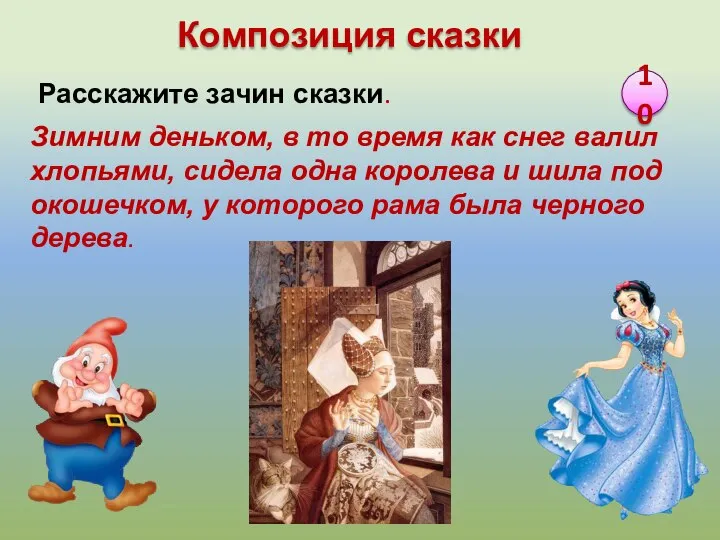 Композиция сказки

Расскажите зачин сказки.

10

Зимним деньком, в то время как снег валил хлопьями, сидела одна королева и шила под окошечком, у которого рама была черного дерева.